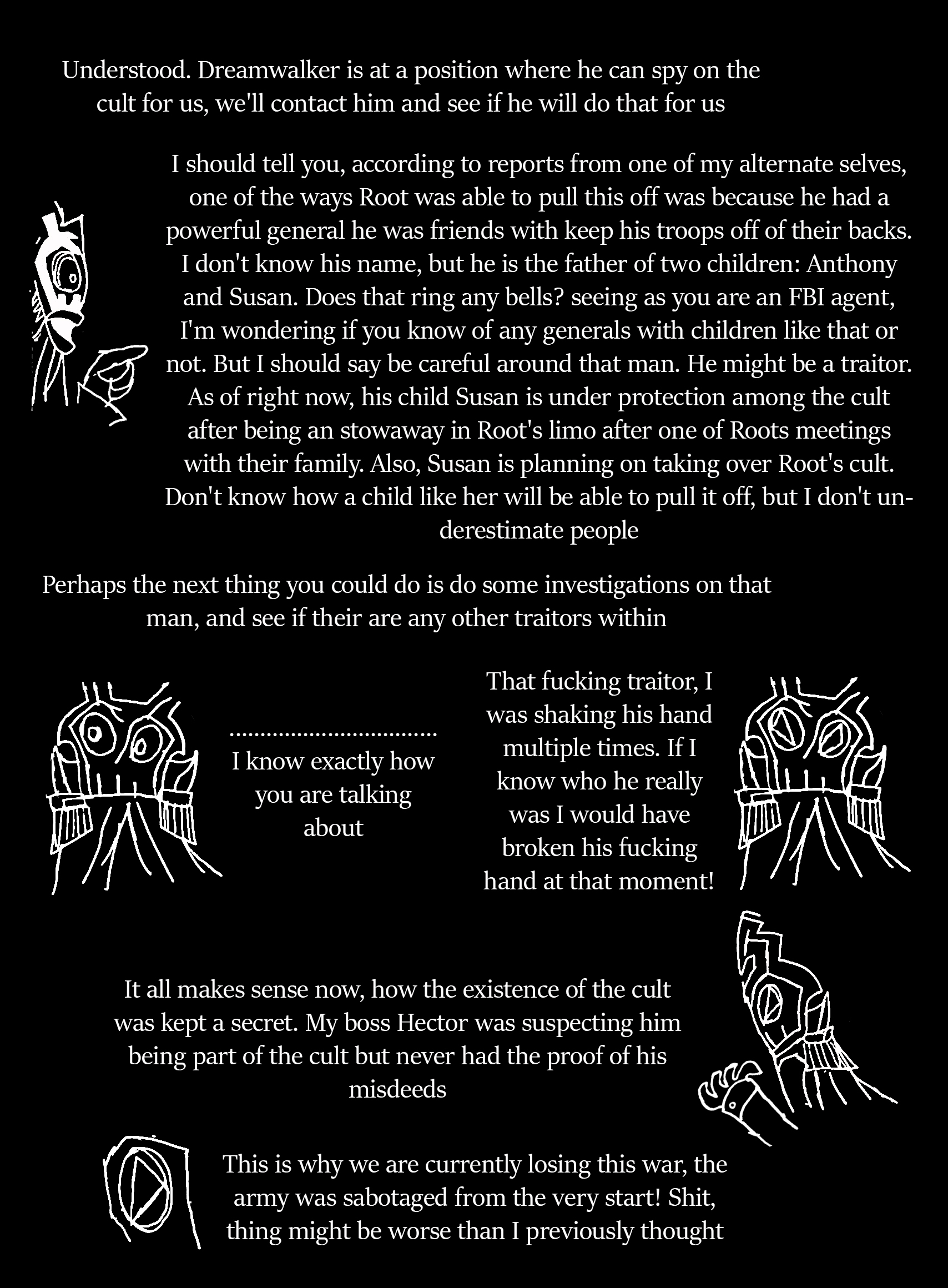 Understood. Dreamwalker is at a position where he can spy on the cult for us, we'll contact him and see if he will do that for us

I should tell you, according to reports from one of my alternate selves, one of the ways Root was able to pull this off was because he had a powerful general he was friends with keep his troops off of their backs. I don't know his name, but he is the father of two children: Anthony and Susan. Does that ring any bells? seeing as you are an FBI agent, I'm wondering if you know of any generals with children like that or not. But I should say be careful around that man. He might be a traitor. As of right now, his child Susan is under protection among the cult after being an stowaway in Root's limo after one of Roots meetings with their family. Also, Susan is planning on taking over Root's cult. Don't know how a child like her will be able to pull it off, but I don't underestimate people

Perhaps the next thing you could do is do some investigations on that man, and see if their are any other traitors within

................................
I know exactly how you are talking about

That fucking traitor, I was shaking his hand multiple times. If I know who he really was I would have broken his fucking hand at that moment!

It all makes sense now, how the existence of the cult was kept a secret. My boss Hector was suspecting him being part of the cult but never had the proof of his misdeeds

This is why we are currently losing this war, the army was sabotaged from the very start! Shit, thing might be worse than I previously thought